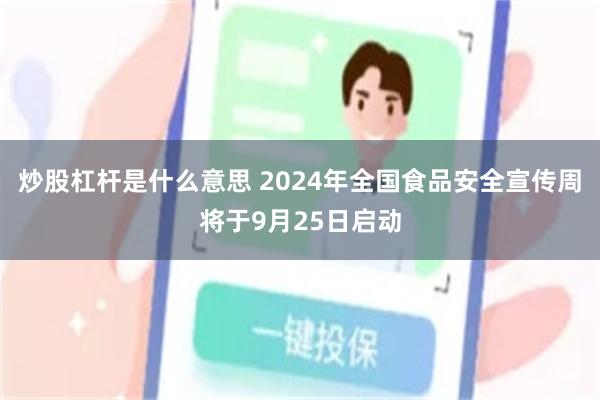 炒股杠杆是什么意思 2024年全国食品安全宣传周将于9月25日启动

一键投保